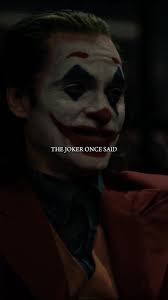 THE JOKER ONCE SAID